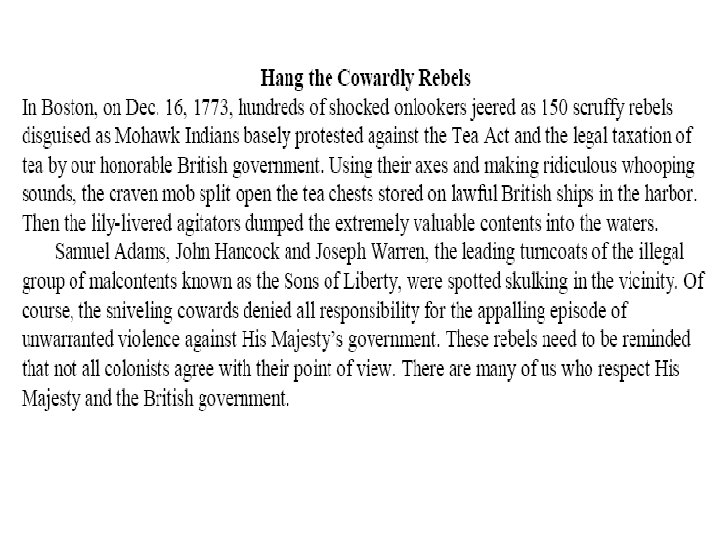 Hang the Cowardly Rebels

In Boston, on Dec. 16, 1773, hundreds of shocked onlookers jeered as 150 scruffy rebels disguised as Mohawk Indians basely protested against the Tea Act and the legal taxation of tea by our honorable British government. Using their axes and making ridiculous whooping sounds, the craven mob split open the tea chests stored on lawful British ships in the harbor. Then the lily-livered agitators dumped the extremely valuable contents into the waters.

Samuel Adams, John Hancock and Joseph Warren, the leading turncoats of the illegal group of malcontents known as the Sons of Liberty, were spotted skulking in the vicinity. Of course, the sniveling cowards denied all responsibility for the appalling episode of unwarranted violence against His Majesty's government. These rebels need to be reminded that not all colonists agree with their point of view. There are many of us who respect His Majesty and the British government.